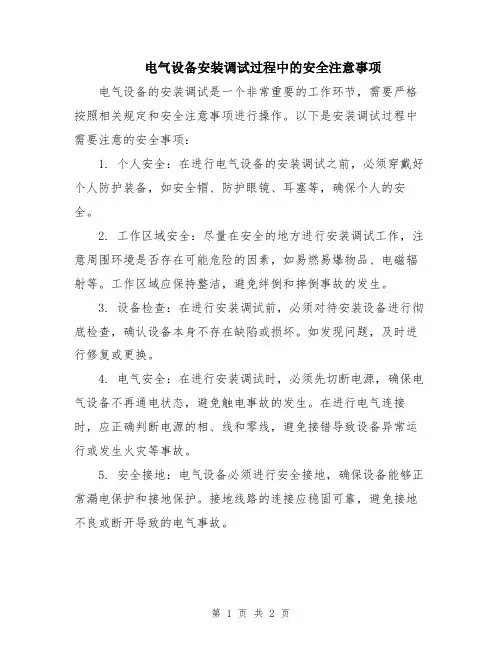 电气设备安装调试过程中的安全注意事项

电气设备的安装调试是一个非常重要的工作环节，需要严格按照相关规定和安全注意事项进行操作。以下是安装调试过程中需要注意的安全事项：

1. 个人安全：在进行电气设备的安装调试之前，必须穿戴好个人防护装备，如安全帽、防护眼镜、耳塞等，确保个人的安全。

2. 工作区域安全：尽量在安全的地方进行安装调试工作，注意周围环境是否存在可能危险的因素，如易燃易爆物品、电磁辐射等。工作区域应保持整洁，避免绊倒和摔倒事故的发生。

3. 设备检查：在进行安装调试前，必须对待安装设备进行彻底检查，确认设备本身不存在缺陷或损坏。如发现问题，及时进行修复或更换。

4. 电气安全：在进行安装调试时，必须先切断电源，确保电气设备不再通电状态，避免触电事故的发生。在进行电气连接时，应正确判断电源的相、线和零线，避免接错导致设备异常运行或发生火灾等事故。

5. 安全接地：电气设备必须进行安全接地，确保设备能够正常漏电保护和接地保护。接地线路的连接应稳固可靠，避免接地不良或断开导致的电气事故。

第 1 页 共 2 页